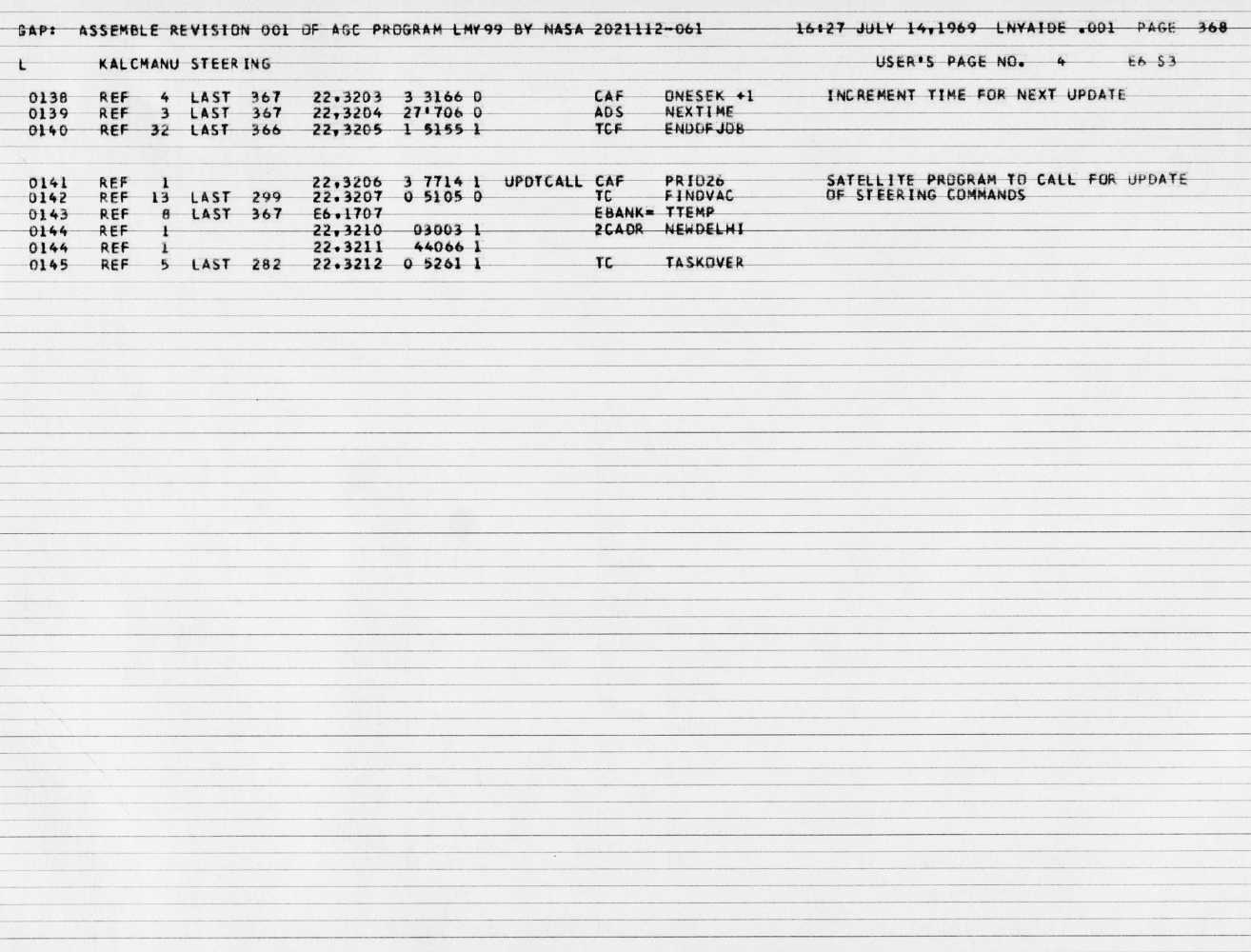 GAP: ASSEMBLE REVISION 001 OF AGC PROGRAM LMY99 BY NASA 2021112-061 16:27 JULY 14,1969 LNYAIDE .001 PAGE 368

L KALCMANU STEERING USER'S PAGE NO. 4 E6 S3

0138 REF 4 LAST 367 22,3203 3 3166 0 CAF ONESEK +1 INCREMENT TIME FOR NEXT UPDATE
0139 REF 3 LAST 367 22,3204 27'706 0 ADS NEXTIME
0140 REF 32 LAST 366 22,3205 1 5155 1 TCF ENDOFJOB

0141 REF 1 22,3206 3 7714 1 UPDTCALL CAF PRIO26 SATELLITE PROGRAM TO CALL FOR UPDATE
0142 REF 13 LAST 299 22,3207 0 5105 0 TC FINDVAC OF STEERING COMMANDS
0143 REF 8 LAST 367 E6,1707 EBANK= TTEMP
0144 REF 1 22,3210 03003 1 2CADR NEWDELHI
0144 REF 1 22,3211 44066 1
0145 REF 5 LAST 282 22,3212 0 5261 1 TC TASKOVER